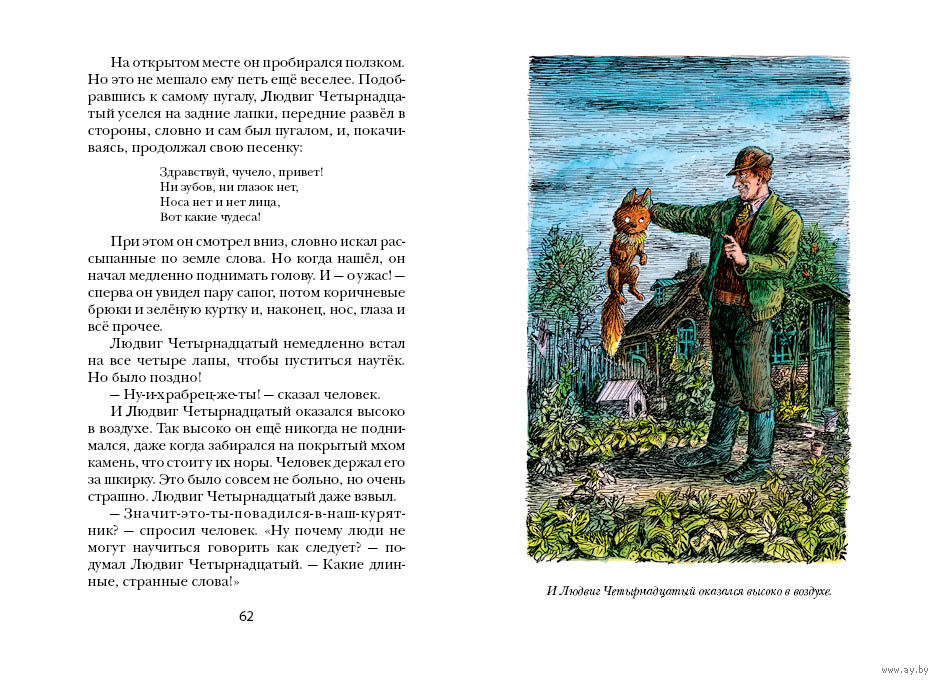 На открытом месте он пробирался ползком. Но это не мешало ему петь ещё веселее. Подобравшись к самому пугалу, Людвиг Четырнадцатый уселся на задние лапки, передние развёл в стороны, словно и сам был пугалом, и, покачиваясь, продолжал свою песенку:

Здравствуй, чучело, привет!
Ни зубов, ни глазок нет,
Носа нет и нет лица,
Вот какие чудеса!

При этом он смотрел вниз, словно искал рассыпанные по земле слова. Но когда нашёл, он начал медленно поднимать голову. И — о ужас! — сперва он увидел пару сапог, потом коричневые брюки и зелёную куртку и, наконец, нос, глаза и всё прочее.

Людвиг Четырнадцатый немедленно встал на все четыре лапы, чтобы пуститься наутёк. Но было поздно!

— Ну-и-храбрец-же-ты! — сказал человек.

И Людвиг Четырнадцатый оказался высоко в воздухе. Так высоко он ещё никогда не поднимался, даже когда забирался на покрытый мхом камень, что стоит у их норы. Человек держал его за шкирку. Это было совсем не больно, но очень страшно. Людвиг Четырнадцатый даже взвыл.

— Значит-это-ты-повадился-в-наш-курятник? — спросил человек. «Ну почему люди не могут научиться говорить как следует? — подумал Людвиг Четырнадцатый. — Какие длинные, странные слова!»

62

И Людвиг Четырнадцатый оказался высоко в воздухе.

www.ay.by